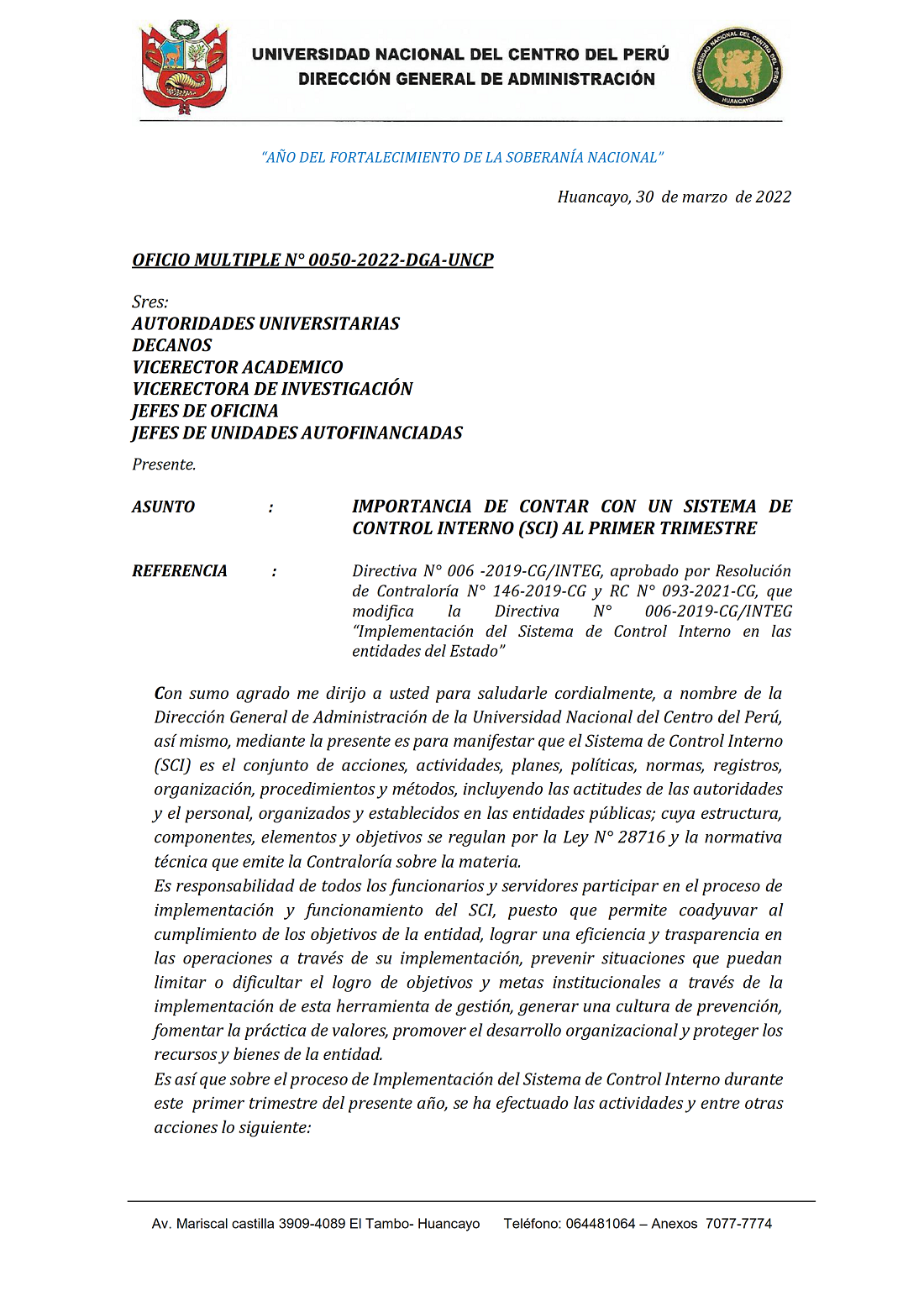 UNIVERSIDAD NACIONAL DEL CENTRO DEL PERÚ
DIRECCIÓN GENERAL DE ADMINISTRACIÓN

UNIVERSIDAD NACIONAL DEL CENTRO DEL PERÚ
HUANCAYO

"AÑO DEL FORTALECIMIENTO DE LA SOBERANÍA NACIONAL"

Huancayo, 30 de marzo de 2022

OFICIO MULTIPLE N° 0050-2022-DGA-UNCP

Sres:
AUTORIDADES UNIVERSITARIAS
DECANOS
VICERECTOR ACADEMICO
VICERECTORA DE INVESTIGACIÓN
JEFES DE OFICINA
JEFES DE UNIDADES AUTOFINANCIADAS
Presente.

ASUNTO : IMPORTANCIA DE CONTAR CON UN SISTEMA DE CONTROL INTERNO (SCI) AL PRIMER TRIMESTRE

REFERENCIA : Directiva N° 006 -2019-CG/INTEG, aprobado por Resolución de Contraloría N° 146-2019-CG y RC N° 093-2021-CG, que modifica la Directiva N° 006-2019-CG/INTEG "Implementación del Sistema de Control Interno en las entidades del Estado"

Con sumo agrado me dirijo a usted para saludarle cordialmente, a nombre de la Dirección General de Administración de la Universidad Nacional del Centro del Perú, así mismo, mediante la presente es para manifestar que el Sistema de Control Interno (SCI) es el conjunto de acciones, actividades, planes, políticas, normas, registros, organización, procedimientos y métodos, incluyendo las actitudes de las autoridades y el personal, organizados y establecidos en las entidades públicas; cuya estructura, componentes, elementos y objetivos se regulan por la Ley N° 28716 y la normativa técnica que emite la Contraloría sobre la materia.
Es responsabilidad de todos los funcionarios y servidores participar en el proceso de implementación y funcionamiento del SCI, puesto que permite coadyuvar al cumplimiento de los objetivos de la entidad, lograr una eficiencia y trasparencia en las operaciones a través de su implementación, prevenir situaciones que puedan limitar o dificultar el logro de objetivos y metas institucionales a través de la implementación de esta herramienta de gestión, generar una cultura de prevención, fomentar la práctica de valores, promover el desarrollo organizacional y proteger los recursos y bienes de la entidad.
Es así que sobre el proceso de Implementación del Sistema de Control Interno durante este primer trimestre del presente año, se ha efectuado las actividades y entre otras acciones lo siguiente:

Av. Mariscal castilla 3909-4089 El Tambo- Huancayo Teléfono: 064481064 – Anexos 7077-7774